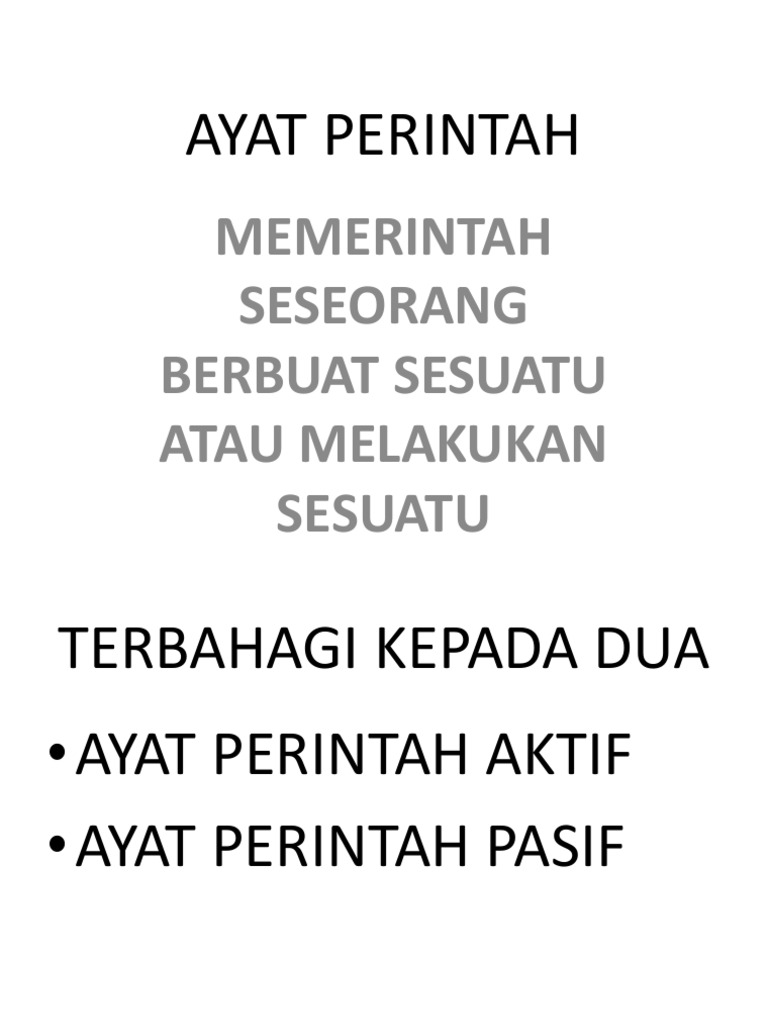 AYAT PERINTAH

MEMERINTAH SESEORANG BERBUAT SESUATU ATAU MELAKUKAN SESUATU

TERBAHAGI KEPADA DUA

• AYAT PERINTAH AKTIF
• AYAT PERINTAH PASIF